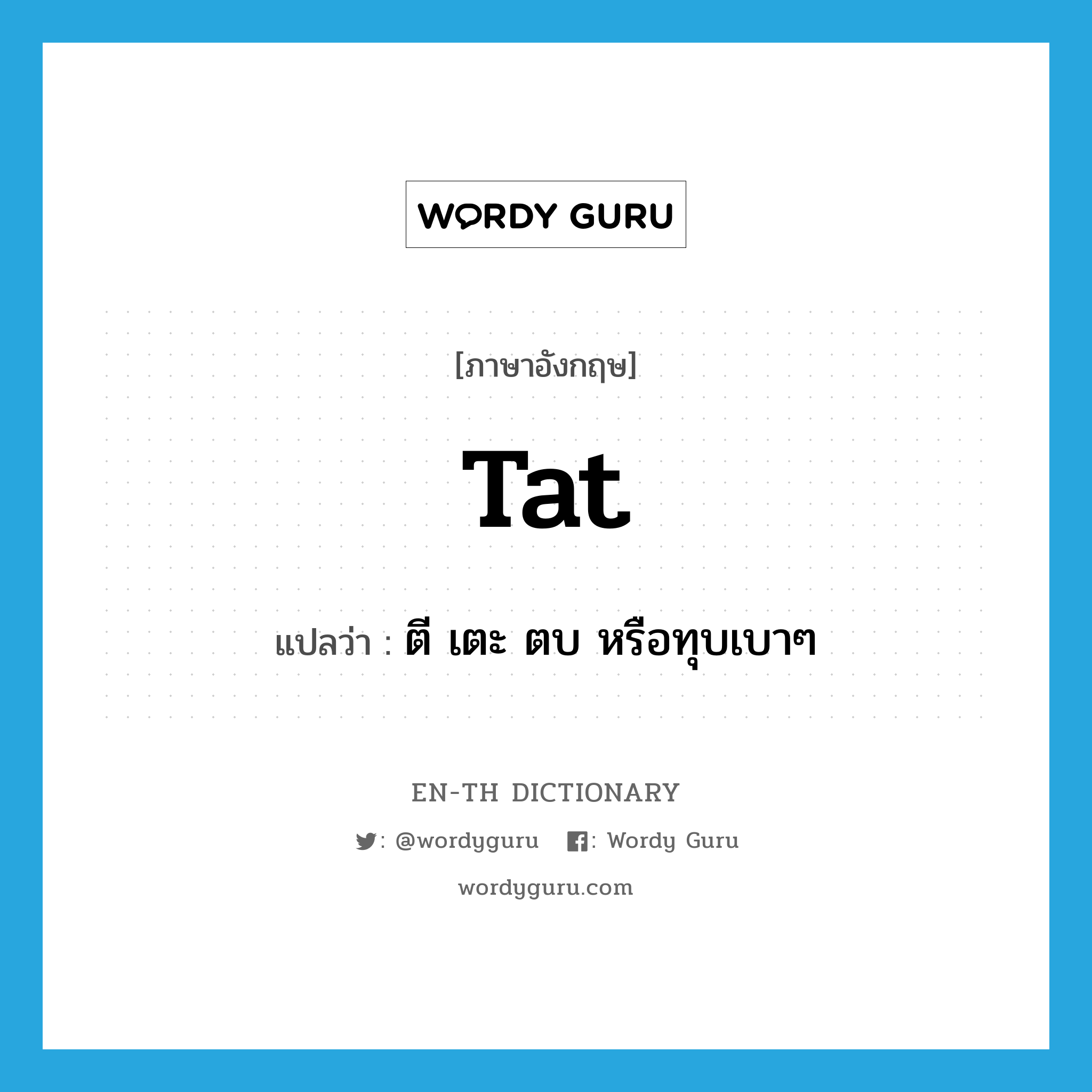 WORDY GURU

[ภาษาอังกฤษ]

Tat

แปลว่า : ตี เตะ ตบ หรือทุบเบาๆ

EN-TH DICTIONARY

: @wordyguru : Wordy Guru

wordyguru.com